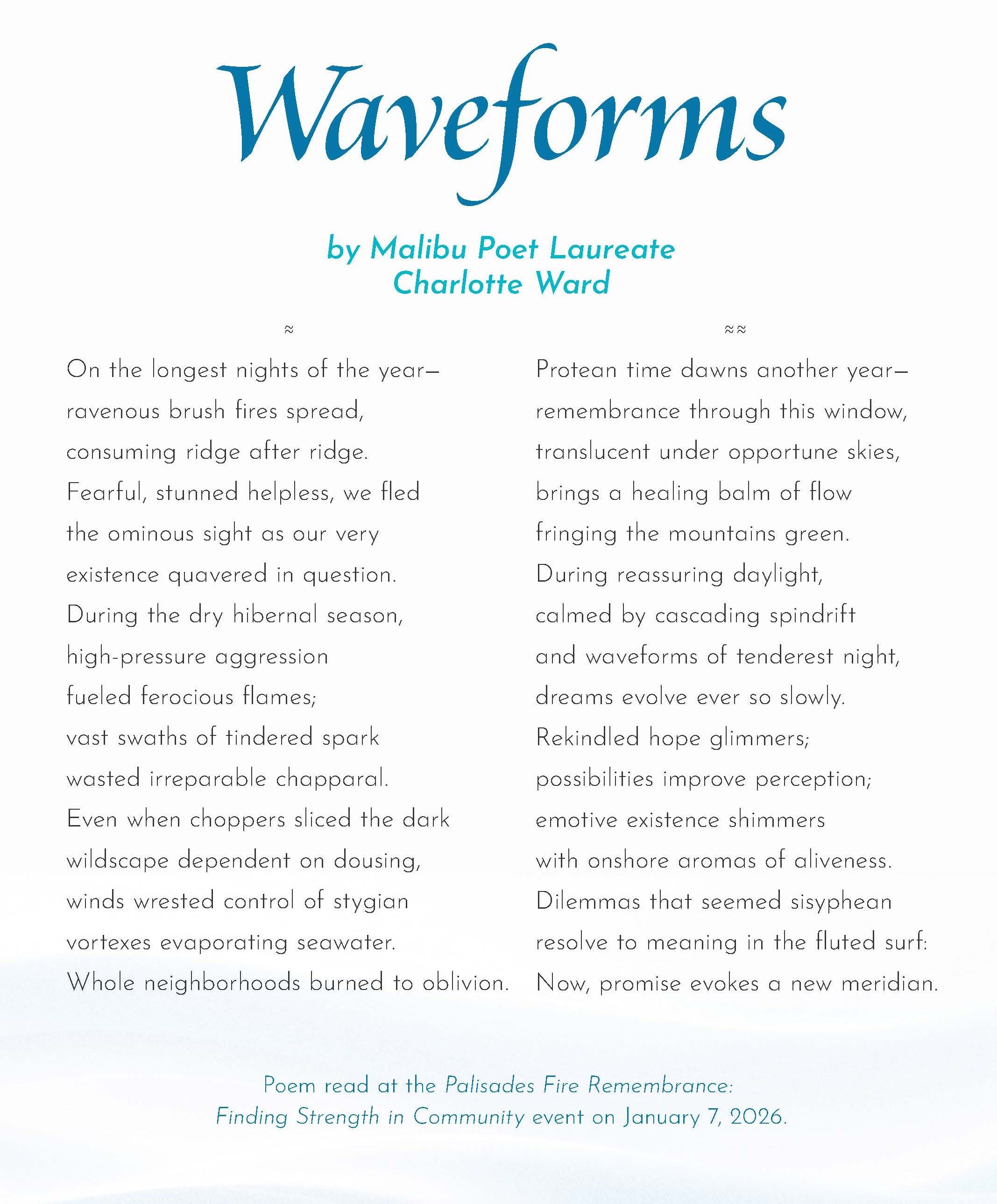 Waveforms

by Malibu Poet Laureate
Charlotte Ward

≈

On the longest nights of the year—
ravenous brush fires spread,
consuming ridge after ridge.
Fearful, stunned helpless, we fled
the ominous sight as our very
existence quavered in question.
During the dry hibernal season,
high-pressure aggression
fueled ferocious flames;
vast swaths of tindered spark
wasted irreparable chapparal.
Even when choppers sliced the dark
wildscape dependent on dousing,
winds wrested control of stygian
vortexes evaporating seawater.
Whole neighborhoods burned to oblivion.

≈≈

Protean time dawns another year—
remembrance through this window,
translucent under opportune skies,
brings a healing balm of flow
fringing the mountains green.
During reassuring daylight,
calmed by cascading spindrift
and waveforms of tenderest night,
dreams evolve ever so slowly.
Rekindled hope glimmers;
possibilities improve perception;
emotive existence shimmers
with onshore aromas of aliveness.
Dilemmas that seemed sisyphean
resolve to meaning in the fluted surf:
Now, promise evokes a new meridian.

Poem read at the Palisades Fire Remembrance:
Finding Strength in Community event on January 7, 2026.